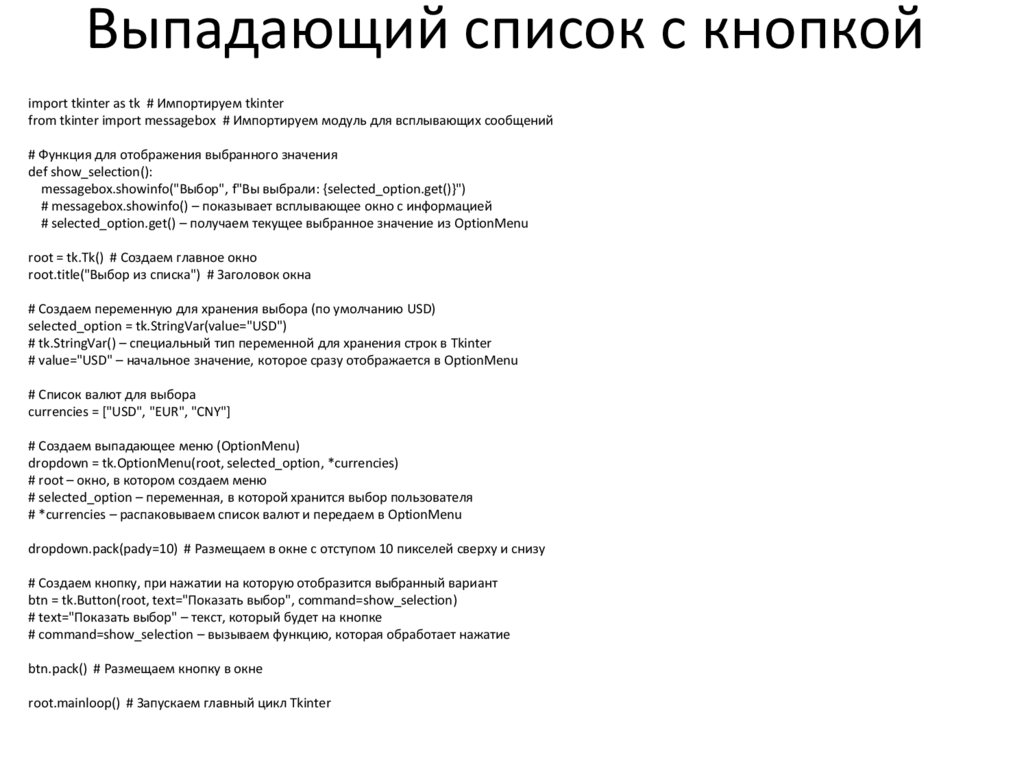 Выпадающий список с кнопкой

import tkinter as tk # Импортируем tkinter
from tkinter import messagebox # Импортируем модуль для всплывающих сообщений

# Функция для отображения выбранного значения
def show_selection():
    messagebox.showinfo("Выбор", f"Вы выбрали: {selected_option.get()}")
    # messagebox.showinfo() – показывает всплывающее окно с информацией
    # selected_option.get() – получаем текущее выбранное значение из OptionMenu

root = tk.Tk() # Создаем главное окно
root.title("Выбор из списка") # Заголовок окна

# Создаем переменную для хранения выбора (по умолчанию USD)
selected_option = tk.StringVar(value="USD")
# tk.StringVar() – специальный тип переменной для хранения строк в Tkinter
# value="USD" – начальное значение, которое сразу отображается в OptionMenu

# Список валют для выбора
currencies = ["USD", "EUR", "CNY"]

# Создаем выпадающее меню (OptionMenu)
dropdown = tk.OptionMenu(root, selected_option, *currencies)
# root – окно, в котором создаем меню
# selected_option – переменная, в которой хранится выбор пользователя
# *currencies – распаковываем список валют и передаем в OptionMenu

dropdown.pack(pady=10) # Размещаем в окне с отступом 10 пикселей сверху и снизу

# Создаем кнопку, при нажатии на которую отобразится выбранный вариант
btn = tk.Button(root, text="Показать выбор", command=show_selection)
# text="Показать выбор" – текст, который будет на кнопке
# command=show_selection – вызываем функцию, которая обработает нажатие

btn.pack() # Размещаем кнопку в окне

root.mainloop() # Запускаем главный цикл Tkinter